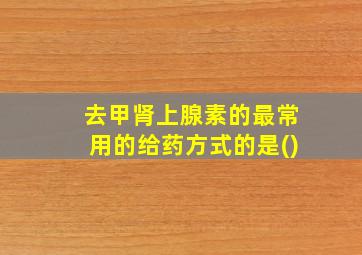 去甲肾上腺素的最常用的给药方式的是()